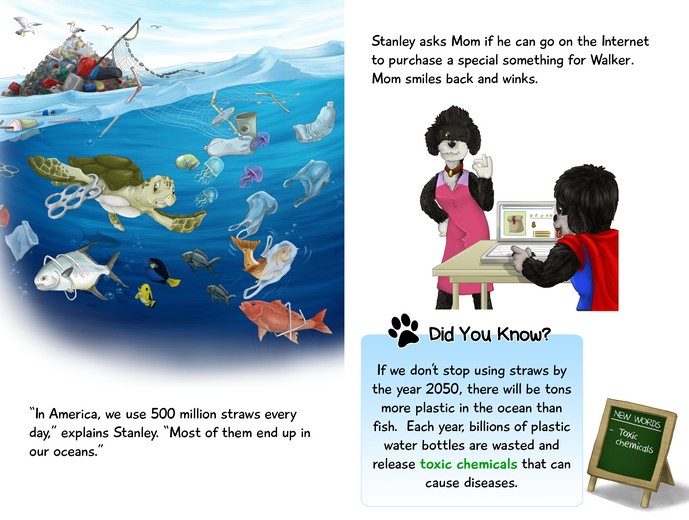 "In America, we use 500 million straws every day," explains Stanley. "Most of them end up in our oceans."

Stanley asks Mom if he can go on the Internet to purchase a special something for Walker. Mom smiles back and winks.

Did You Know?

If we don't stop using straws by the year 2050, there will be tons more plastic in the ocean than fish. Each year, billions of plastic water bottles are wasted and release toxic chemicals that can cause diseases.

NEW WORDS
- Toxic chemicals